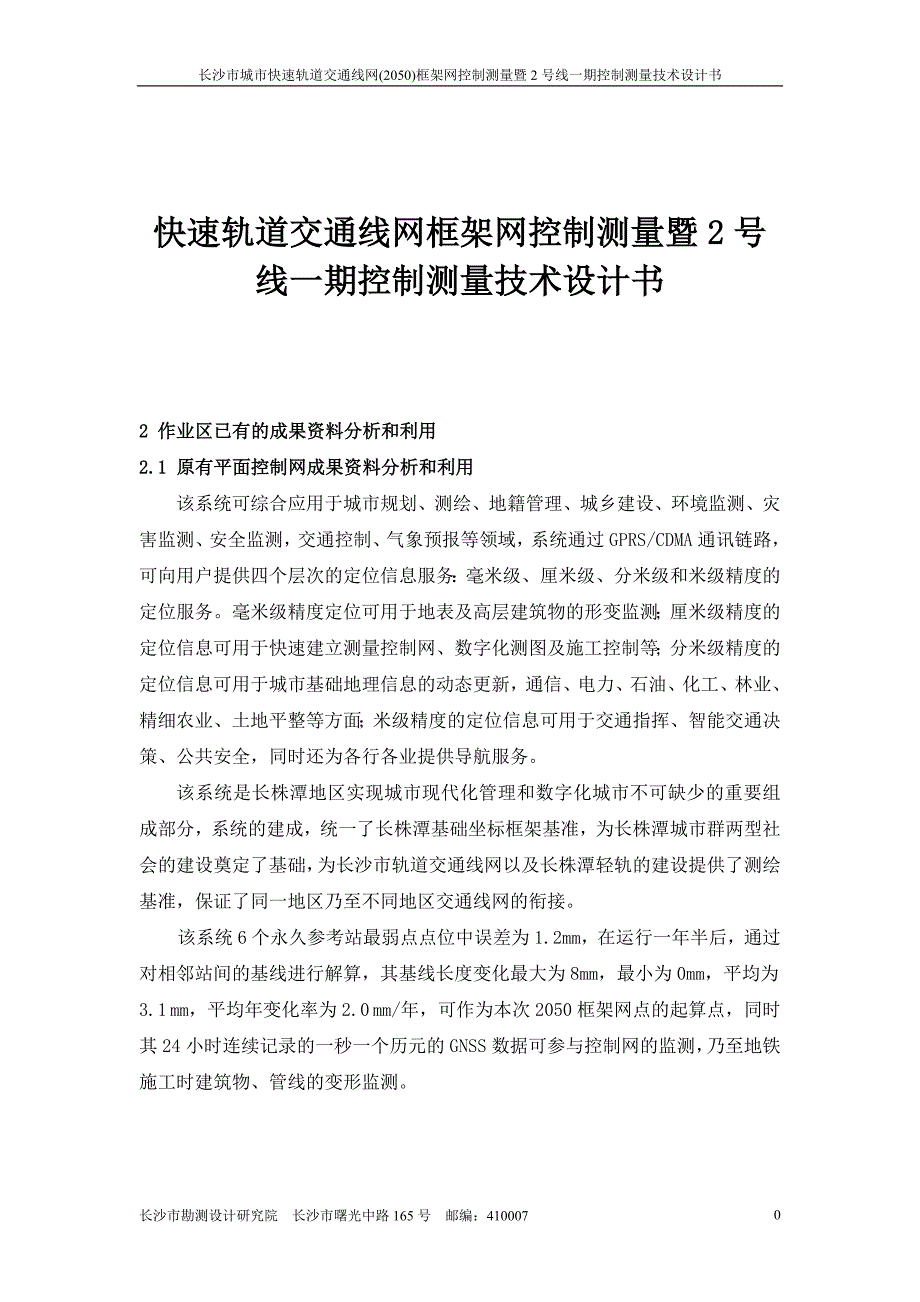 长沙市城市快速轨道交通线网(2050)框架网控制测量暨 2 号线一期控制测量技术设计书

快速轨道交通线网框架网控制测量暨 2 号线一期控制测量技术设计书

2 作业区已有的成果资料分析和利用

2.1 原有平面控制网成果资料分析和利用

该系统可综合应用于城市规划、测绘、地籍管理、城乡建设、环境监测、灾害监测、安全监测，交通控制、气象预报等领域，系统通过 GPRS/CDMA 通讯链路，可向用户提供四个层次的定位信息服务：毫米级、厘米级、分米级和米级精度的定位服务。毫米级精度定位可用于地表及高层建筑物的形变监测；厘米级精度的定位信息可用于快速建立测量控制网、数字化测图及施工控制等；分米级精度的定位信息可用于城市基础地理信息的动态更新，通信、电力、石油、化工、林业、精细农业、土地平整等方面；米级精度的定位信息可用于交通指挥、智能交通决策、公共安全，同时还为各行各业提供导航服务。

该系统是长株潭地区实现城市现代化管理和数字化城市不可缺少的重要组成部分，系统的建成，统一了长株潭基础坐标框架基准，为长株潭城市群两型社会的建设奠定了基础，为长沙市轨道交通线网以及长株潭轻轨的建设提供了测绘基准，保证了同一地区乃至不同地区交通线网的衔接。

该系统 6 个永久参考站最弱点点位中误差为 1.2㎜，在运行一年半后，通过对相邻站间的基线进行解算，其基线长度变化最大为 8㎜，最小为 0㎜，平均为 3.1㎜，平均年变化率为 2.0㎜/年，可作为本次 2050 框架网点的起算点，同时其 24 小时连续记录的一秒一个历元的 GNSS 数据可参与控制网的监测，乃至地铁施工时建筑物、管线的变形监测。

长沙市勘测设计研究院　长沙市曙光中路 165 号　邮编：410007　0